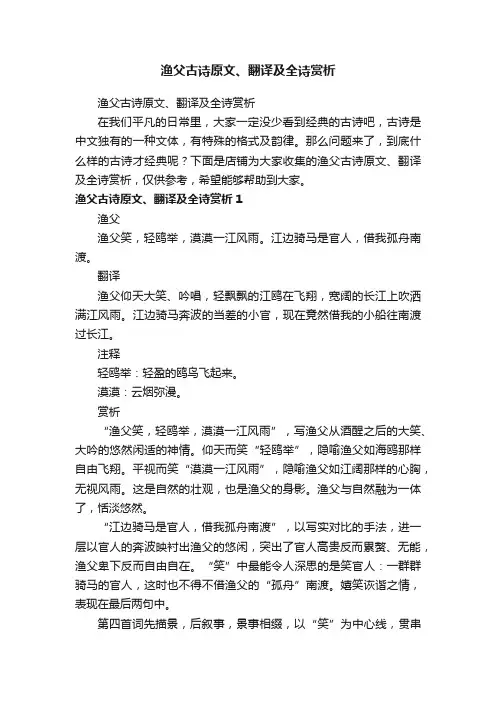 渔父古诗原文、翻译及全诗赏析

渔父古诗原文、翻译及全诗赏析

在我们平凡的日常里，大家一定没少看到经典的古诗吧，古诗是中文独有的一种文体，有特殊的格式及韵律。那么问题来了，到底什么样的古诗才经典呢？下面是店铺为大家收集的渔父古诗原文、翻译及全诗赏析，仅供参考，希望能够帮助到大家。

渔父古诗原文、翻译及全诗赏析 1

渔父

渔父笑，轻鸥举，漠漠一江风雨。江边骑马是官人，借我孤舟南渡。

翻译

渔父仰天大笑、吟唱，轻飘飘的江鸥在飞翔，宽阔的长江上吹洒满江风雨。江边骑马奔波的当差的小官，现在竟然借我的小船往南渡过长江。

注释

轻鸥举：轻盈的鸥鸟飞起来。

漠漠：云烟弥漫。

赏析

“渔父笑，轻鸥举，漠漠一江风雨”，写渔父从酒醒之后的大笑、大吟的悠然闲适的神情。仰天而笑“轻鸥举”，隐喻渔父如海鸥那样自由飞翔。平视而笑“漠漠一江风雨”，隐喻渔父如江阔那样的心胸，无视风雨。这是自然的壮观，也是渔父的身影。渔父与自然融为一体了，恬淡悠然。

“江边骑马是官人，借我孤舟南渡”，以写实对比的手法，进一层以官人的奔波映衬出渔父的悠闲，突出了官人高贵反而累赘、无能，渔父卑下反而自由自在。“笑”中最能令人深思的是笑官人：一群群骑马的官人，这时也不得不借渔父的“孤舟”南渡。嬉笑诙谐之情，表现在最后两句中。

第四首词先描景，后叙事，景事相缀，以“笑”为中心线，贯串